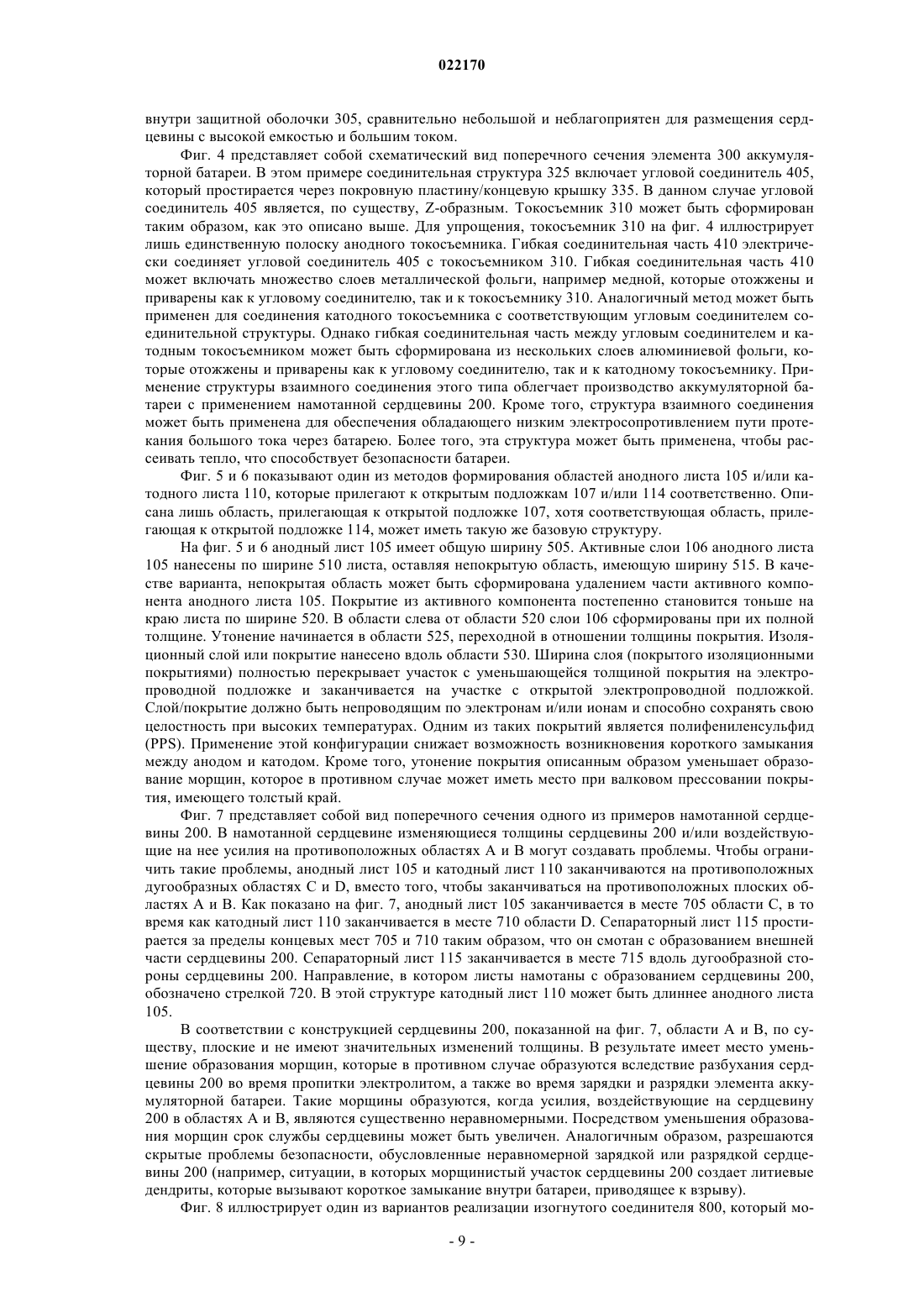 022170

внутри защитной оболочки 305, сравнительно небольшой и неблагоприятен для размещения сердцевины с высокой емкостью и большим током.

Фиг. 4 представляет собой схематический вид поперечного сечения элемента 300 аккумуляторной батареи. В этом примере соединительная структура 325 включает угловой соединитель 405, который простирается через покровную пластину/концевую крышку 335. В данном случае угловой соединитель 405 является, по существу, Z-образным. Токосъемник 310 может быть сформирован таким образом, как это описано выше. Для упрощения, токосъемник 310 на фиг. 4 иллюстрирует лишь единственную полоску анодного токосъемника. Гибкая соединительная часть 410 электрически соединяет угловой соединитель 405 с токосъемником 310. Гибкая соединительная часть 410 может включать множество слоев металлической фольги, например медной, которые отожжены и приварены как к угловому соединителю, так и к токосъемнику 310. Аналогичный метод может быть применен для соединения катодного токосъемника с соответствующим угловым соединителем соединительной структуры. Однако гибкая соединительная часть между угловым соединителем и катодным токосъемником может быть сформирована из нескольких слоев алюминиевой фольги, которые отожжены и приварены как к угловому соединителю, так и к катодному токосъемнику. Применение структуры взаимного соединения этого типа облегчает производство аккумуляторной батареи с применением намотанной сердцевины 200. Кроме того, структура взаимного соединения может быть применена для обеспечения обладающего низким электросопротивлением пути протекания большого тока через батарею. Более того, эта структура может быть применена, чтобы рассеивать тепло, что способствует безопасности батареи.

Фиг. 5 и 6 показывают один из методов формирования областей анодного листа 105 и/или катодного листа 110, которые прилегают к открытым подложкам 107 и/или 114 соответственно. Описана лишь область, прилегающая к открытой подложке 107, хотя соответствующая область, прилегающая к открытой подложке 114, может иметь такую же базовую структуру.

На фиг. 5 и 6 анодный лист 105 имеет общую ширину 505. Активные слои 106 анодного листа 105 нанесены по ширине 510 листа, оставляя непокрытую область, имеющую ширину 515. В качестве варианта, непокрытая область может быть сформирована удалением части активного компонента анодного листа 105. Покрытие из активного компонента постепенно становится тоньше на краю листа по ширине 520. В области слева от области 520 слои 106 сформированы при их полной толщине. Утонение начинается в области 525, переходной в отношении толщины покрытия. Изоляционный слой или покрытие нанесено вдоль области 530. Ширина слоя (покрытого изоляционными покрытиями) полностью перекрывает участок с уменьшающейся толщиной покрытия на электропроводной подложке и заканчивается на участке с открытой электропроводной подложкой. Слой/покрытие должно быть непроводящим по электронам и/или ионам и способно сохранять свою целостность при высоких температурах. Одним из таких покрытий является полифениленсульфид (PPS). Применение этой конфигурации снижает возможность возникновения короткого замыкания между анодом и катодом. Кроме того, утонение покрытия описанным образом уменьшает образование морщин, которое в противном случае может иметь место при валковом прессовании покрытия, имеющего толстый край.

Фиг. 7 представляет собой вид поперечного сечения одного из примеров намотанной сердцевины 200. В намотанной сердцевине изменяющиеся толщины сердцевины 200 и/или воздействующие на нее усилия на противоположных областях A и B могут создавать проблемы. Чтобы ограничить такие проблемы, анодный лист 105 и катодный лист 110 заканчиваются на противоположных дугообразных областях C и D, вместо того, чтобы заканчиваться на противоположных плоских областях A и B. Как показано на фиг. 7, анодный лист 105 заканчивается в месте 705 области C, в то время как катодный лист 110 заканчивается в месте 710 области D. Сепараторный лист 115 простирается за пределы концевых мест 705 и 710 таким образом, что он смотан с образованием внешней части сердцевины 200. Сепараторный лист 115 заканчивается в месте 715 вдоль дугообразной стороны сердцевины 200. Направление, в котором листы намотаны с образованием сердцевины 200, обозначено стрелкой 720. В этой структуре катодный лист 110 может быть длиннее анодного листа 105.

В соответствии с конструкцией сердцевины 200, показанной на фиг. 7, области A и B, по существу, плоские и не имеют значительных изменений толщины. В результате имеет место уменьшение образования морщин, которые в противном случае образуются вследствие разбухания сердцевины 200 во время пропитки электролитом, а также во время зарядки и разрядки элемента аккумуляторной батареи. Такие морщины образуются, когда усилия, воздействующие на сердцевину 200 в областях A и B, являются существенно неравномерными. Посредством уменьшения образования морщин срок службы сердцевины может быть увеличен. Аналогичным образом, разрешаются скрытые проблемы безопасности, обусловленные неравномерной зарядкой или разрядкой сердцевины 200 (например, ситуации, в которых морщинистый участок сердцевины 200 создает литиевые дендриты, которые вызывают короткое замыкание внутри батареи, приводящее к взрыву).

Фиг. 8 иллюстрирует один из вариантов реализации изогнутого соединителя 800, который мо-

- 9 -